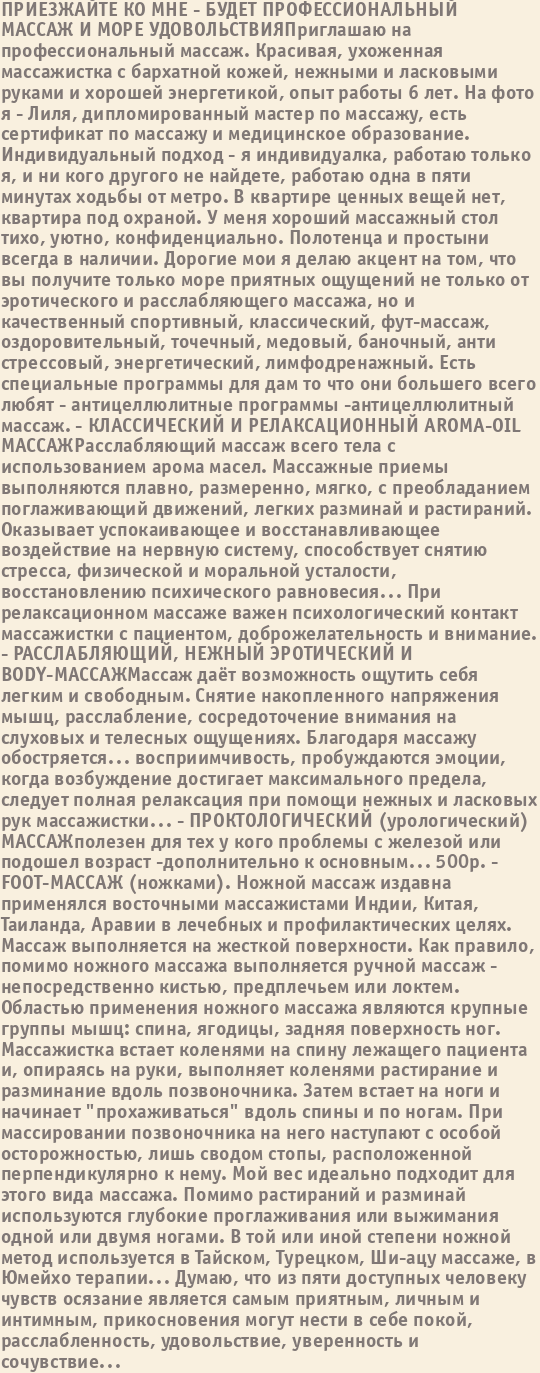 ПРИЕЗЖАЙТЕ КО МНЕ - БУДЕТ ПРОФЕССИОНАЛЬНЫЙ МАССАЖ И МОРЕ УДОВОЛЬСТВИЯПриглашаю на профессиональный массаж. Красивая, ухоженная массажистка с бархатной кожей, нежными и ласковыми руками и хорошей энергетикой, опыт работы 6 лет. На фото я - Лиля, дипломированный мастер по массажу, есть сертификат по массажу и медицинское образование. Индивидуальный подход - я индивидуалка, работаю только я, и ни кого другого не найдете, работаю одна в пяти минутах ходьбы от метро. В квартире ценных вещей нет, квартира под охраной. У меня хороший массажный стол тихо, уютно, конфиденциально. Полотенца и простыни всегда в наличии. Дорогие мои я делаю акцент на том, что вы получите только море приятных ощущений не только от эротического и расслабляющего массажа, но и качественный спортивный, классический, фут-массаж, оздоровительный, точечный, медовый, баночный, анти стрессовый, энергетический, лимфодренажный. Есть специальные программы для дам то что они большего всего любят - антицеллюлитные программы -антицеллюлитный массаж. - КЛАССИЧЕСКИЙ И РЕЛАКСАЦИОННЫЙ AROMA-OIL МАССАЖРасслабляющий массаж всего тела с использованием арома масел. Массажные приемы выполняются плавно, размеренно, мягко, с преобладанием поглаживающий движений, легких разминай и растираний. Оказывает успокаивающее и восстанавливающее воздействие на нервную систему, способствует снятию стресса, физической и моральной усталости, восстановлению психического равновесия... При релаксационном массаже важен психологический контакт массажистки с пациентом, доброжелательность и внимание. - РАССЛАБЛЯЮЩИЙ, НЕЖНЫЙ ЭРОТИЧЕСКИЙ И BODY-МАССАЖМассаж даёт возможность ощутить себя легким и свободным. Снятие накопленного напряжения мышц, расслабление, сосредоточение внимания на слуховых и телесных ощущениях. Благодаря массажу обостряется... восприимчивость, пробуждаются эмоции, когда возбуждение достигает максимального предела, следует полная релаксация при помощи нежных и ласковых рук массажистки... - ПРОКТОЛОГИЧЕСКИЙ (урологический) МАССАЖполезен для тех у кого проблемы с железой или подошел возраст -дополнительно к основным... 500р. - FOOT-МАССАЖ (ножками). Ножной массаж издавна применялся восточными массажистами Индии, Китая, Таиланда, Аравии в лечебных и профилактических целях. Массаж выполняется на жесткой поверхности. Как правило, помимо ножного массажа выполняется ручной массаж - непосредственно кистью, предплечьем или локтем. Областью применения ножного массажа являются крупные группы мышц: спина, ягодицы, задняя поверхность ног. Массажистка встает коленями на спину лежащего пациента и, опираясь на руки, выполняет коленями растирание и разминание вдоль позвоночника. Затем встает на ноги и начинает "прохаживаться" вдоль спины и по ногам. При массировании позвоночника на него наступают с особой осторожностью, лишь сводом стопы, расположенной перпендикулярно к нему. Мой вес идеально подходит для этого вида массажа. Помимо растираний и разминай используются глубокие проглаживания или выжимания одной или двумя ногами. В той или иной степени ножной метод используется в Тайском, Турецком, Ши-ацу массаже, в Юмейхо терапии... Думаю, что из пяти доступных человеку чувств осязание является самым приятным, личным и интимным, прикосновения могут нести в себе покой, расслабленность, удовольствие, уверенность и сочувствие...